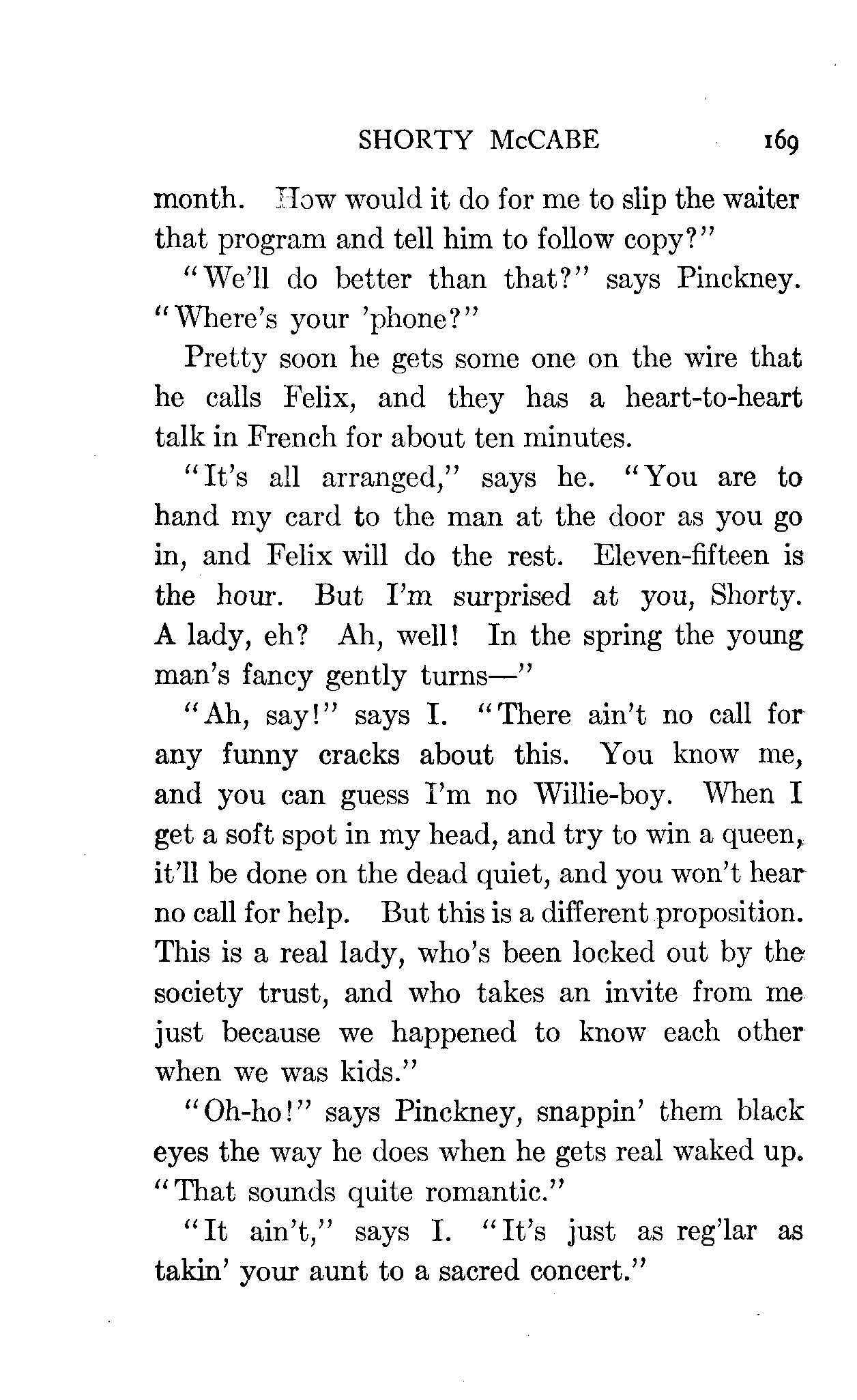 SHORTY McCABE 169

month. How would it do for me to slip the waiter that program and tell him to follow copy?"

"We'll do better than that?" says Pinckney. "Where's your 'phone?"

Pretty soon he gets some one on the wire that he calls Felix, and they has a heart-to-heart talk in French for about ten minutes.

"It's all arranged," says he. "You are to hand my card to the man at the door as you go in, and Felix will do the rest. Eleven-fifteen is the hour. But I'm surprised at you, Shorty. A lady, eh? Ah, well! In the spring the young man's fancy gently turns—"

"Ah, say!" says I. "There ain't no call for any funny cracks about this. You know me, and you can guess I'm no Willie-boy. When I get a soft spot in my head, and try to win a queen, it'll be done on the dead quiet, and you won't hear no call for help. But this is a different proposition. This is a real lady, who's been locked out by the society trust, and who takes an invite from me just because we happened to know each other when we was kids."

"Oh-ho!" says Pinckney, snappin' them black eyes the way he does when he gets real waked up. "That sounds quite romantic."

"It ain't," says I. "It's just as reg'lar as takin' your aunt to a sacred concert."